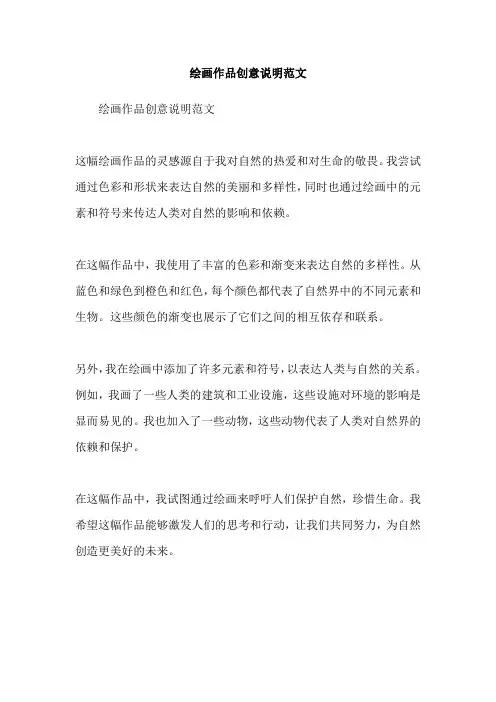 绘画作品创意说明范文

绘画作品创意说明范文

这幅绘画作品的灵感源自于我对自然的热爱和对生命的敬畏。我尝试通过色彩和形状来表达自然的美丽和多样性，同时也通过绘画中的元素和符号来传达人类对自然的影响和依赖。

在这幅作品中，我使用了丰富的色彩和渐变来表达自然的多样性。从蓝色和绿色到橙色和红色，每个颜色都代表了自然界中的不同元素和生物。这些颜色的渐变也展示了它们之间的相互依存和联系。

另外，我在绘画中添加了许多元素和符号，以表达人类与自然的关系。例如，我画了一些人类的建筑和工业设施，这些设施对环境的影响是显而易见的。我也加入了一些动物，这些动物代表了人类对自然界的依赖和保护。

在这幅作品中，我试图通过绘画来呼吁人们保护自然，珍惜生命。我希望这幅作品能够激发人们的思考和行动，让我们共同努力，为自然创造更美好的未来。